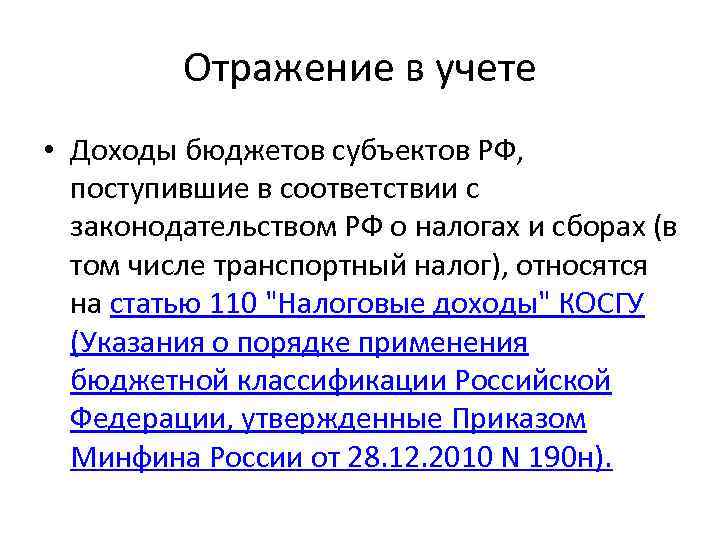 Отражение в учете

• Доходы бюджетов субъектов РФ, поступившие в соответствии с законодательством РФ о налогах и сборах (в том числе транспортный налог), относятся на статью 110 "Налоговые доходы" КОСГУ (Указания о порядке применения бюджетной классификации Российской Федерации, утвержденные Приказом Минфина России от 28.12.2010 N 190н).